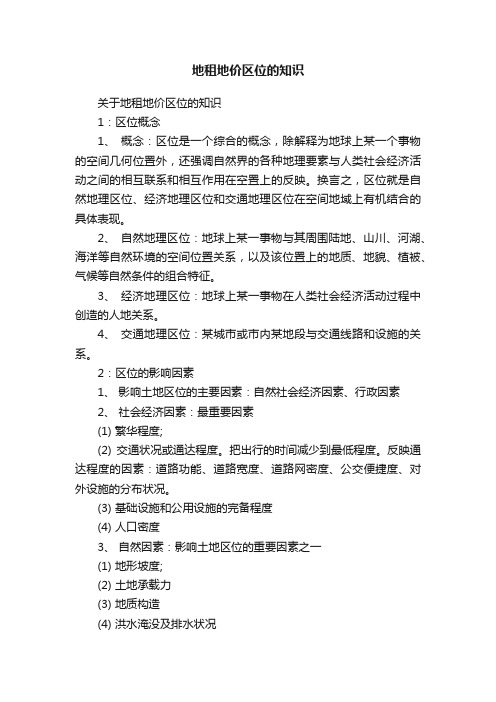 地租地价区位的知识

关于地租地价区位的知识

1：区位概念

1、 概念：区位是一个综合的概念，除解释为地球上某一个事物的空间几何位置外，还强调自然界的各种地理要素与人类社会经济活动之间的相互联系和相互作用在空置上的反映。换言之，区位就是自然地理区位、经济地理区位和交通地理区位在空间地域上有机结合的具体表现。

2、 自然地理区位：地球上某一事物与其周围陆地、山川、河湖、海洋等自然环境的空间位置关系，以及该位置上的地质、地貌、植被、气候等自然条件的组合特征。

3、 经济地理区位：地球上某一事物在人类社会经济活动过程中创造的人地关系。

4、 交通地理区位：某城市或市内某地段与交通线路和设施的关系。

2：区位的影响因素

1、 影响土地区位的主要因素：自然社会经济因素、行政因素

2、 社会经济因素：最重要因素

(1) 繁华程度;

(2) 交通状况或通达程度。把出行的时间减少到最低程度。反映通达程度的因素：道路功能、道路宽度、道路网密度、公交便捷度、对外设施的分布状况。

(3) 基础设施和公用设施的完备程度

(4) 人口密度

3、 自然因素：影响土地区位的重要因素之一

(1) 地形坡度;

(2) 土地承载力

(3) 地质构造

(4) 洪水淹没及排水状况